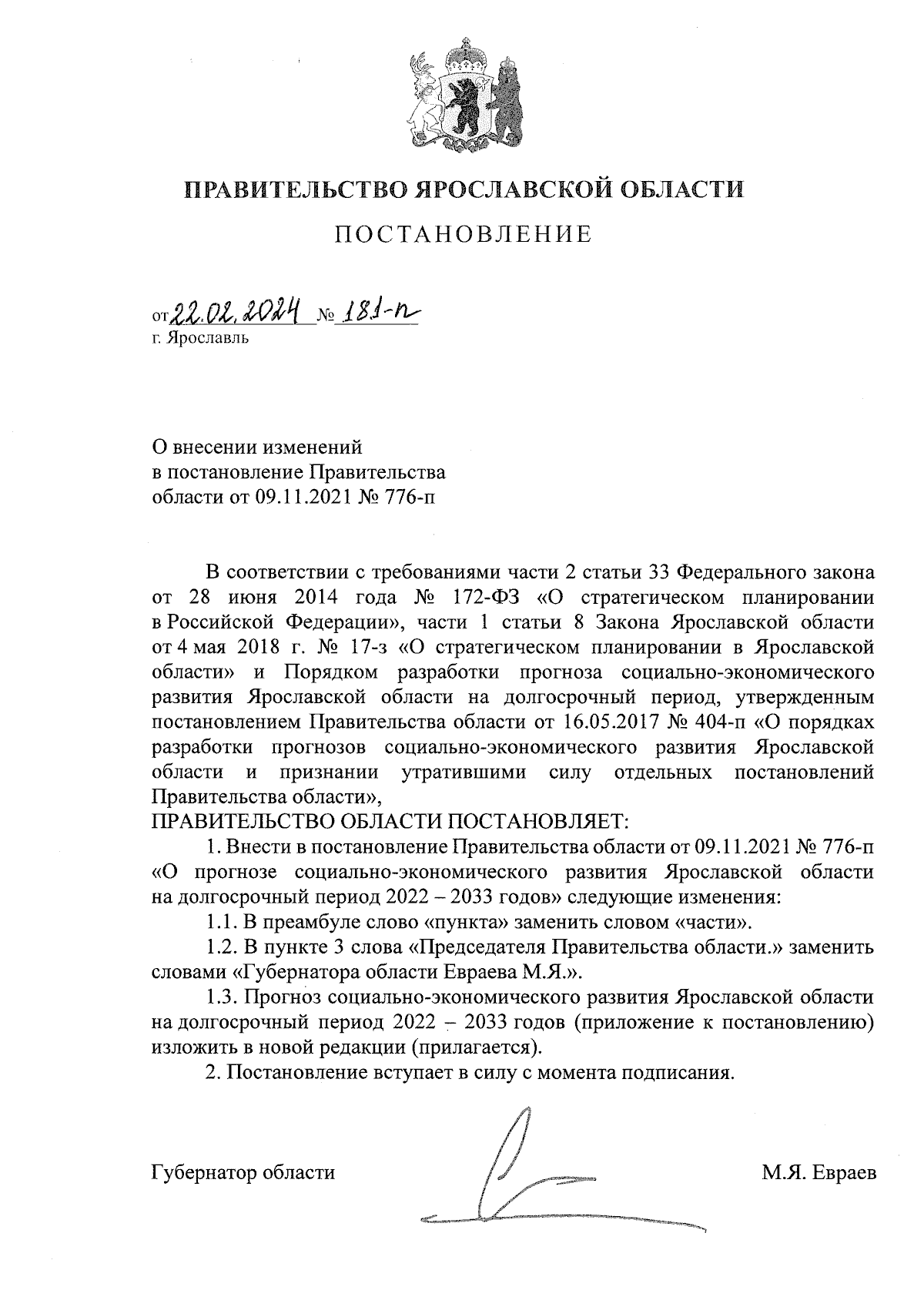 ПРАВИТЕЛЬСТВО ЯРОСЛАВСКОЙ ОБЛАСТИ

ПОСТАНОВЛЕНИЕ

от 22.02.2024 № 181-п
г. Ярославль

О внесении изменений
в постановление Правительства
области от 09.11.2021 № 776-п

В соответствии с требованиями части 2 статьи 33 Федерального закона от 28 июня 2014 года № 172-ФЗ «О стратегическом планировании в Российской Федерации», части 1 статьи 8 Закона Ярославской области от 4 мая 2018 г. № 17-з «О стратегическом планировании в Ярославской области» и Порядком разработки прогноза социально-экономического развития Ярославской области на долгосрочный период, утвержденным постановлением Правительства области от 16.05.2017 № 404-п «О порядках разработки прогнозов социально-экономического развития Ярославской области и признании утратившими силу отдельных постановлений Правительства области»,
ПРАВИТЕЛЬСТВО ОБЛАСТИ ПОСТАНОВЛЯЕТ:

1. Внести в постановление Правительства области от 09.11.2021 № 776-п «О прогнозе социально-экономического развития Ярославской области на долгосрочный период 2022 – 2033 годов» следующие изменения:

1.1. В преамбуле слово «пункта» заменить словом «части».

1.2. В пункте 3 слова «Председателя Правительства области.» заменить словами «Губернатора области Евраева М.Я.».

1.3. Прогноз социально-экономического развития Ярославской области на долгосрочный период 2022 – 2033 годов (приложение к постановлению) изложить в новой редакции (прилагается).

2. Постановление вступает в силу с момента подписания.

Губернатор области М.Я. Евраев